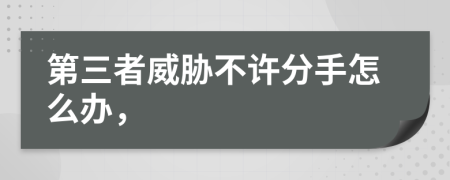 第三者威胁不许分手怎么办，